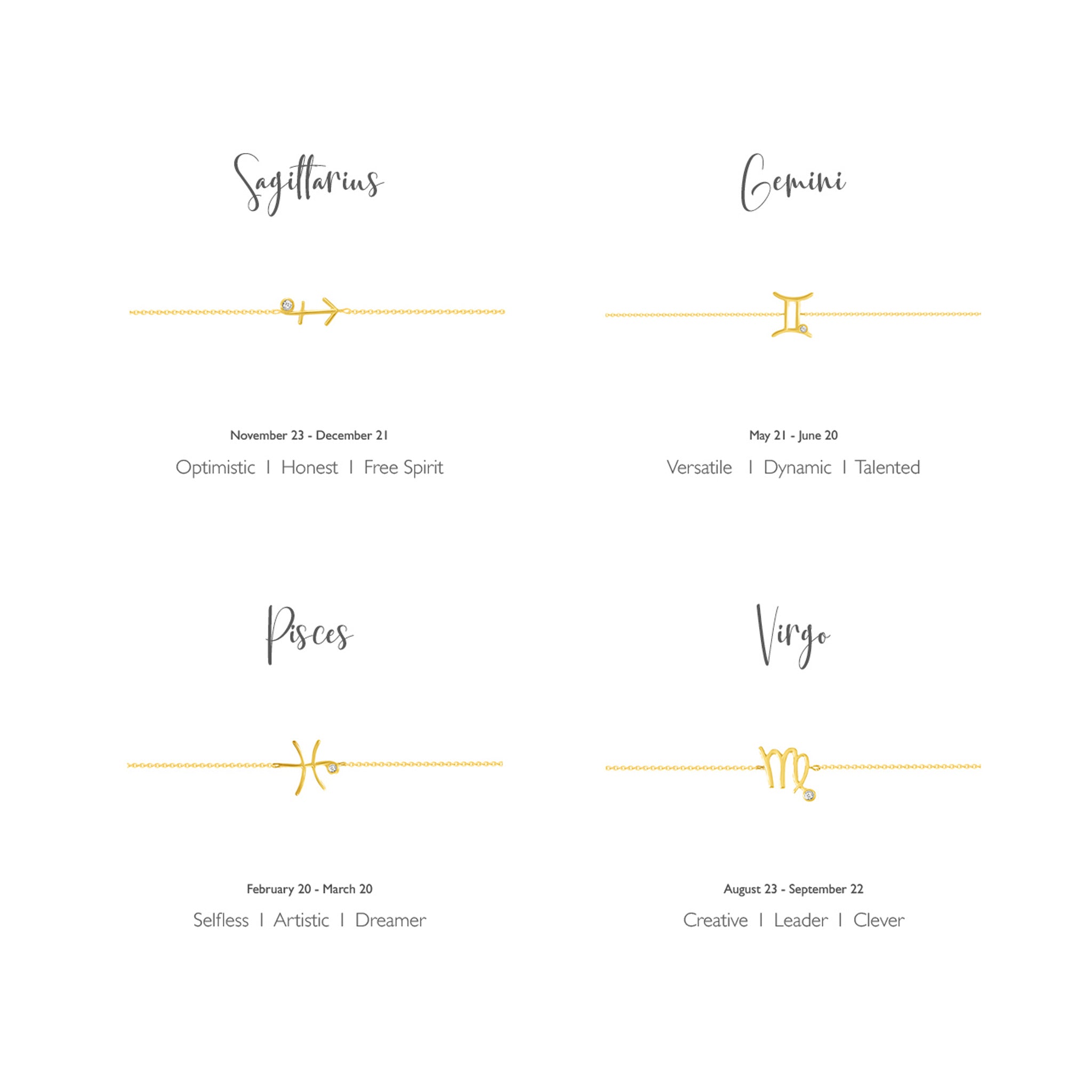 Sagittarius

November 23 - December 21

Optimistic I Honest I Free Spirit

Gemini

May 21 - June 20

Versatile I Dynamic I Talented

Pisces

February 20 - March 20

Selfless I Artistic I Dreamer

Virgo

August 23 - September 22

Creative I Leader I Clever